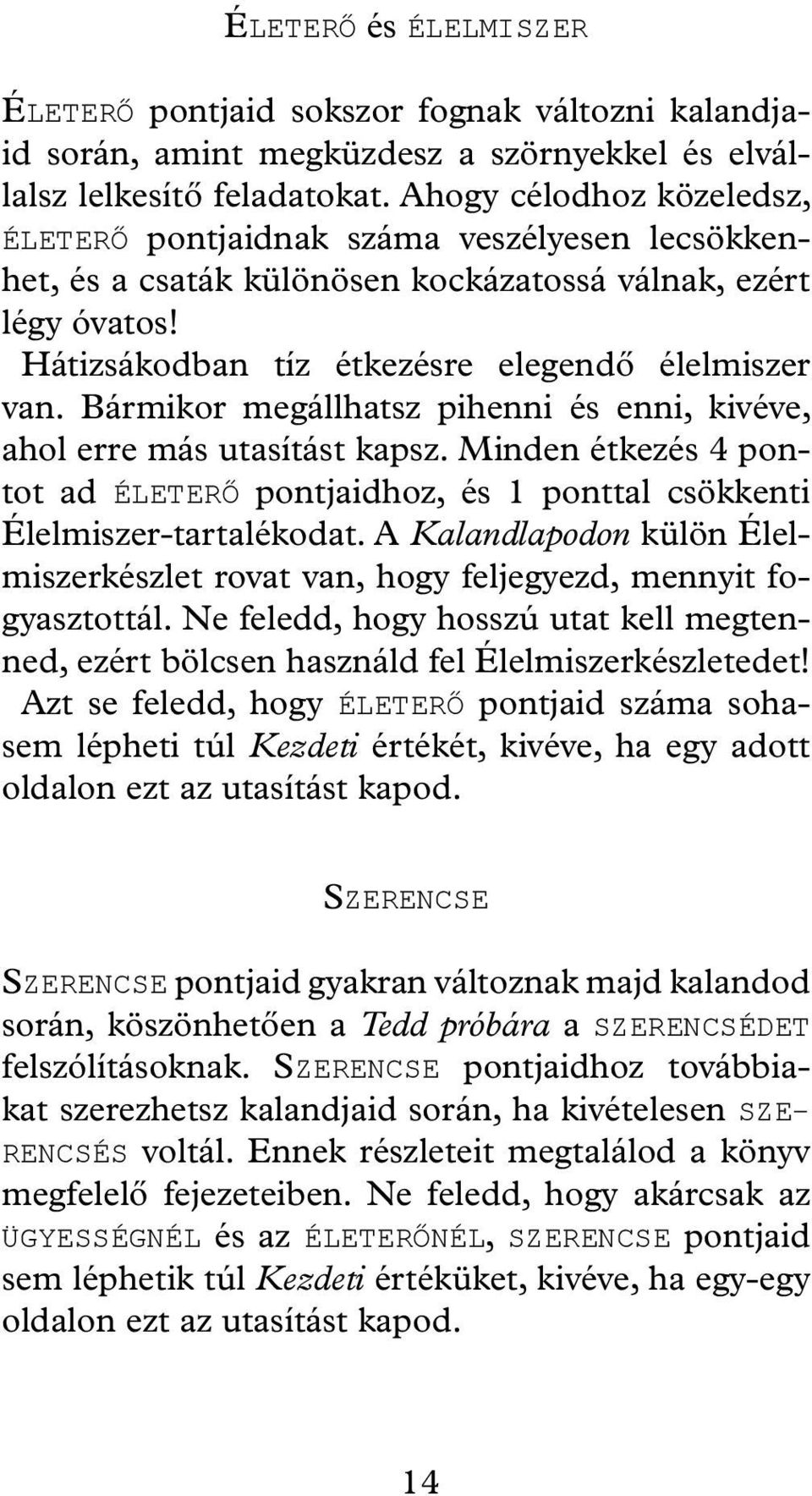 ÉLETERŐ és ÉLELMISZER

ÉLETERŐ pontjaid sokszor fognak változni kalandjaid során, amint megküzdesz a szörnyekkel és elvállalsz lelkesítő feladatokat. Ahogy célodhoz közeledsz, ÉLETERŐ pontjaidnak száma veszélyesen lecsökkenhet, és a csaták különösen kockázatossá válnak, ezért légy óvatos!

Hátizsákodban tíz étkezésre elegendő élelmiszer van. Bármikor megállhatsz pihenni és enni, kivéve, ahol erre más utasítást kapsz. Minden étkezés 4 pontot ad ÉLETERŐ pontjaidhoz, és 1 ponttal csökkenti Élelmiszer-tartalékodat. A Kalandlapodon külön Élelmiszerkészlet rovat van, hogy feljegyezd, mennyit fogyasztottál. Ne feledd, hogy hosszú utat kell megtenned, ezért bölcsen használd fel Élelmiszerkészletedet! Azt se feledd, hogy ÉLETERŐ pontjaid száma sohasem lépheti túl Kezdeti értékét, kivéve, ha egy adott oldalon ezt az utasítást kapod.

SZERENCSE

SZERENCSE pontjaid gyakran változnak majd kalandod során, köszönhetően a Tedd próbára a SZERENCSÉDET felszólításoknak. SZERENCSE pontjaidhoz továbbiakat szerezhetsz kalandjaid során, ha kivételesen SZERENCSÉS voltál. Ennek részleteit megtalálod a könyv megfelelő fejezeteiben. Ne feledd, hogy akárcsak az ÜGYESSÉGNÉL és az ÉLETERŐNÉL, SZERENCSE pontjaid sem léphetik túl Kezdeti értéküket, kivéve, ha egy-egy oldalon ezt az utasítást kapod.

14